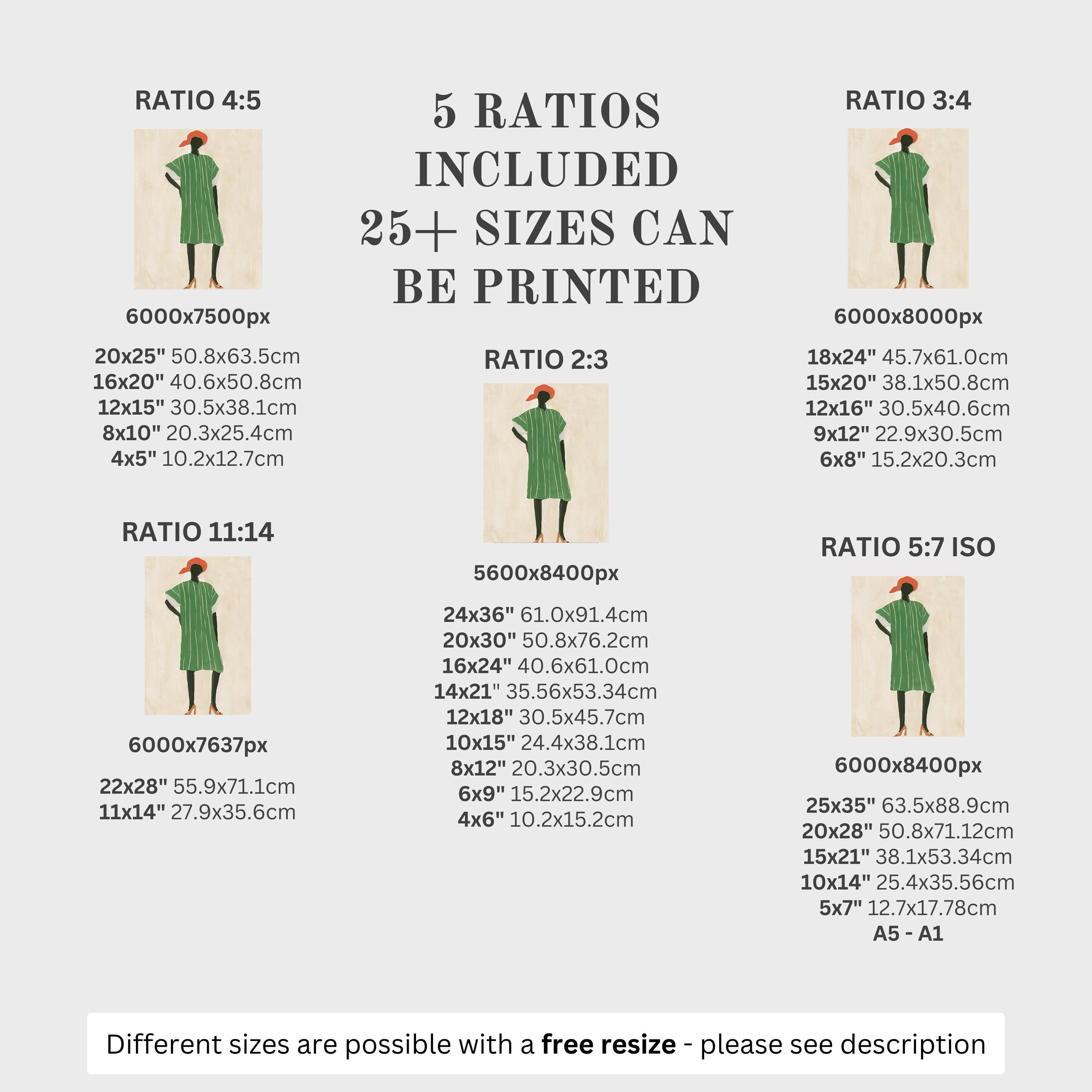 RATIO 4:5

6000x7500px

20x25" 50.8x63.5cm
16x20" 40.6x50.8cm
12x15" 30.5x38.1cm
8x10" 20.3x25.4cm
4x5" 10.2x12.7cm

RATIO 11:14

6000x7637px

22x28" 55.9x71.1cm
11x14" 27.9x35.6cm

5 RATIOS INCLUDED 25+ SIZES CAN BE PRINTED

RATIO 2:3

5600x8400px

24x36" 61.0x91.4cm
20x30" 50.8x76.2cm
16x24" 40.6x61.0cm
14x21" 35.56x53.34cm
12x18" 30.5x45.7cm
10x15" 24.4x38.1cm
8x12" 20.3x30.5cm
6x9" 15.2x22.9cm
4x6" 10.2x15.2cm

RATIO 3:4

6000x8000px

18x24" 45.7x61.0cm
15x20" 38.1x50.8cm
12x16" 30.5x40.6cm
9x12" 22.9x30.5cm
6x8" 15.2x20.3cm

RATIO 5:7 ISO

6000x8400px

25x35" 63.5x88.9cm
20x28" 50.8x71.12cm
15x21" 38.1x53.34cm
10x14" 25.4x35.56cm
5x7" 12.7x17.78cm
A5 - A1

Different sizes are possible with a free resize - please see description